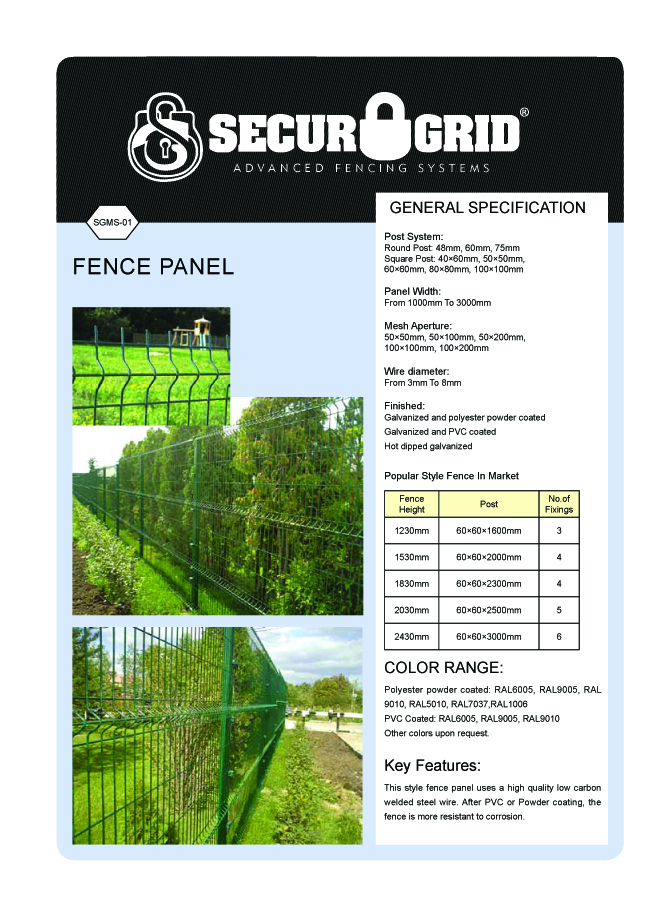 SECUR GRID®
ADVANCED FENCING SYSTEMS

SGMS-01

FENCE PANEL

GENERAL SPECIFICATION

Post System:
Round Post: 48mm, 60mm, 75mm
Square Post: 40×60mm, 50×50mm, 60×60mm, 80×80mm, 100×100mm

Panel Width:
From 1000mm To 3000mm

Mesh Aperture:
50×50mm, 50×100mm, 50×200mm, 100×100mm, 100×200mm

Wire diameter:
From 3mm To 8mm

Finished:
Galvanized and polyester powder coated
Galvanized and PVC coated
Hot dipped galvanized

Popular Style Fence In Market

| Fence Height | Post | No.of Fixings |
|---|---|---|
| 1230mm | 60×60×1600mm | 3 |
| 1530mm | 60×60×2000mm | 4 |
| 1830mm | 60×60×2300mm | 4 |
| 2030mm | 60×60×2500mm | 5 |
| 2430mm | 60×60×3000mm | 6 |

COLOR RANGE:

Polyester powder coated: RAL6005, RAL9005, RAL 9010, RAL5010, RAL7037,RAL1006
PVC Coated: RAL6005, RAL9005, RAL9010
Other colors upon request.

Key Features:

This style fence panel uses a high quality low carbon welded steel wire. After PVC or Powder coating, the fence is more resistant to corrosion.